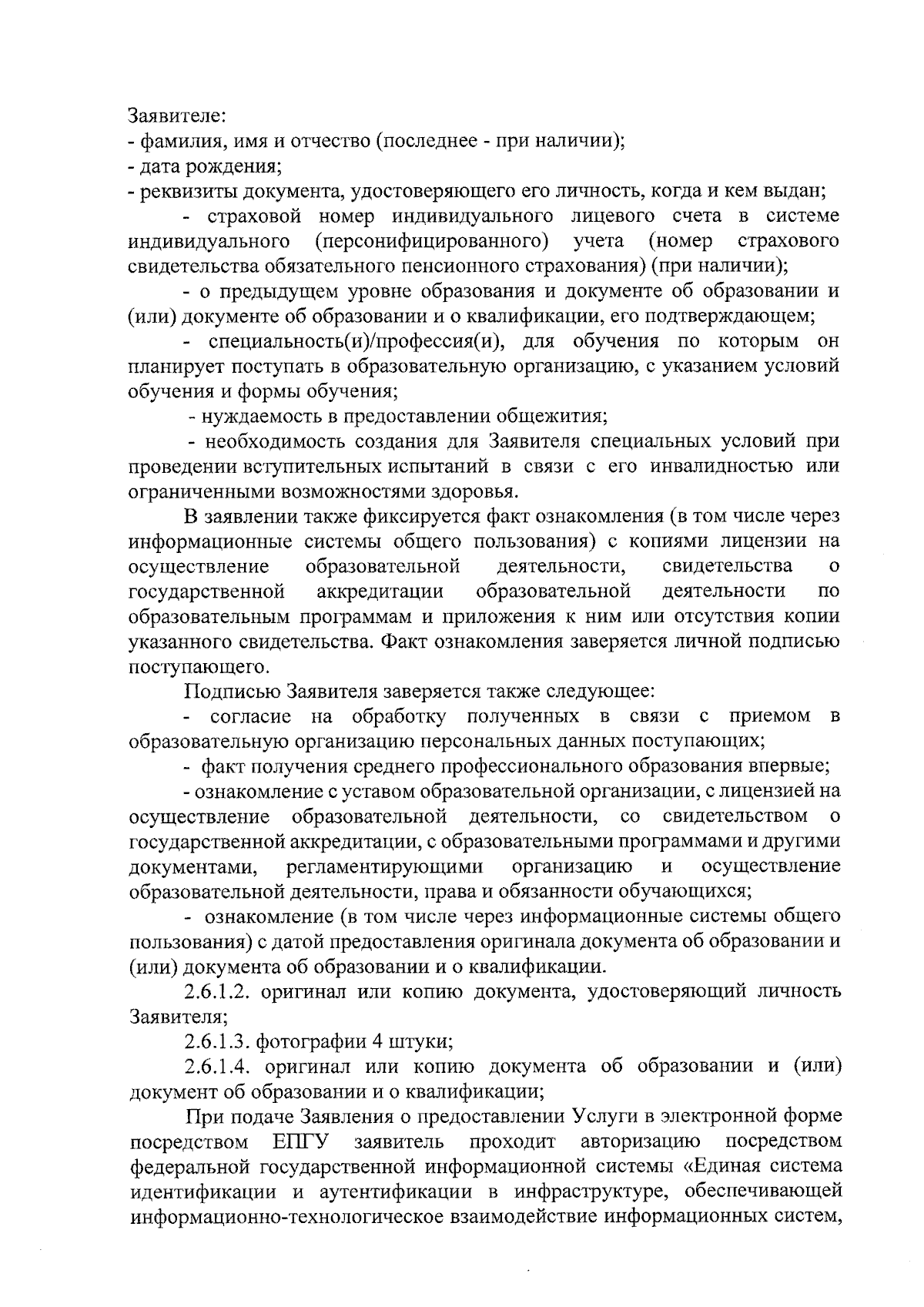 Заявителе:
- фамилия, имя и отчество (последнее - при наличии);
- дата рождения;
- реквизиты документа, удостоверяющего его личность, когда и кем выдан;
- страховой номер индивидуального лицевого счета в системе индивидуального (персонифицированного) учета (номер страхового свидетельства обязательного пенсионного страхования) (при наличии);
- о предыдущем уровне образования и документе об образовании и (или) документе об образовании и о квалификации, его подтверждающем;
- специальность(и)/профессия(и), для обучения по которым он планирует поступать в образовательную организацию, с указанием условий обучения и формы обучения;
- нуждаемость в предоставлении общежития;
- необходимость создания для Заявителя специальных условий при проведении вступительных испытаний в связи с его инвалидностью или ограниченными возможностями здоровья.

В заявлении также фиксируется факт ознакомления (в том числе через информационные системы общего пользования) с копиями лицензии на осуществление образовательной деятельности, свидетельства о государственной аккредитации образовательной деятельности по образовательным программам и приложения к ним или отсутствия копии указанного свидетельства. Факт ознакомления заверяется личной подписью поступающего.

Подписью Заявителя заверяется также следующее:
- согласие на обработку полученных в связи с приемом в образовательную организацию персональных данных поступающих;
- факт получения среднего профессионального образования впервые;
- ознакомление с уставом образовательной организации, с лицензией на осуществление образовательной деятельности, со свидетельством о государственной аккредитации, с образовательными программами и другими документами, регламентирующими организацию и осуществление образовательной деятельности, права и обязанности обучающихся;
- ознакомление (в том числе через информационные системы общего пользования) с датой предоставления оригинала документа об образовании и (или) документа об образовании и о квалификации.

2.6.1.2. оригинал или копию документа, удостоверяющий личность Заявителя;

2.6.1.3. фотографии 4 штуки;

2.6.1.4. оригинал или копию документа об образовании и (или) документ об образовании и о квалификации;

При подаче Заявления о предоставлении Услуги в электронной форме посредством ЕПГУ заявитель проходит авторизацию посредством федеральной государственной информационной системы «Единая система идентификации и аутентификации в инфраструктуре, обеспечивающей информационно-технологическое взаимодействие информационных систем,